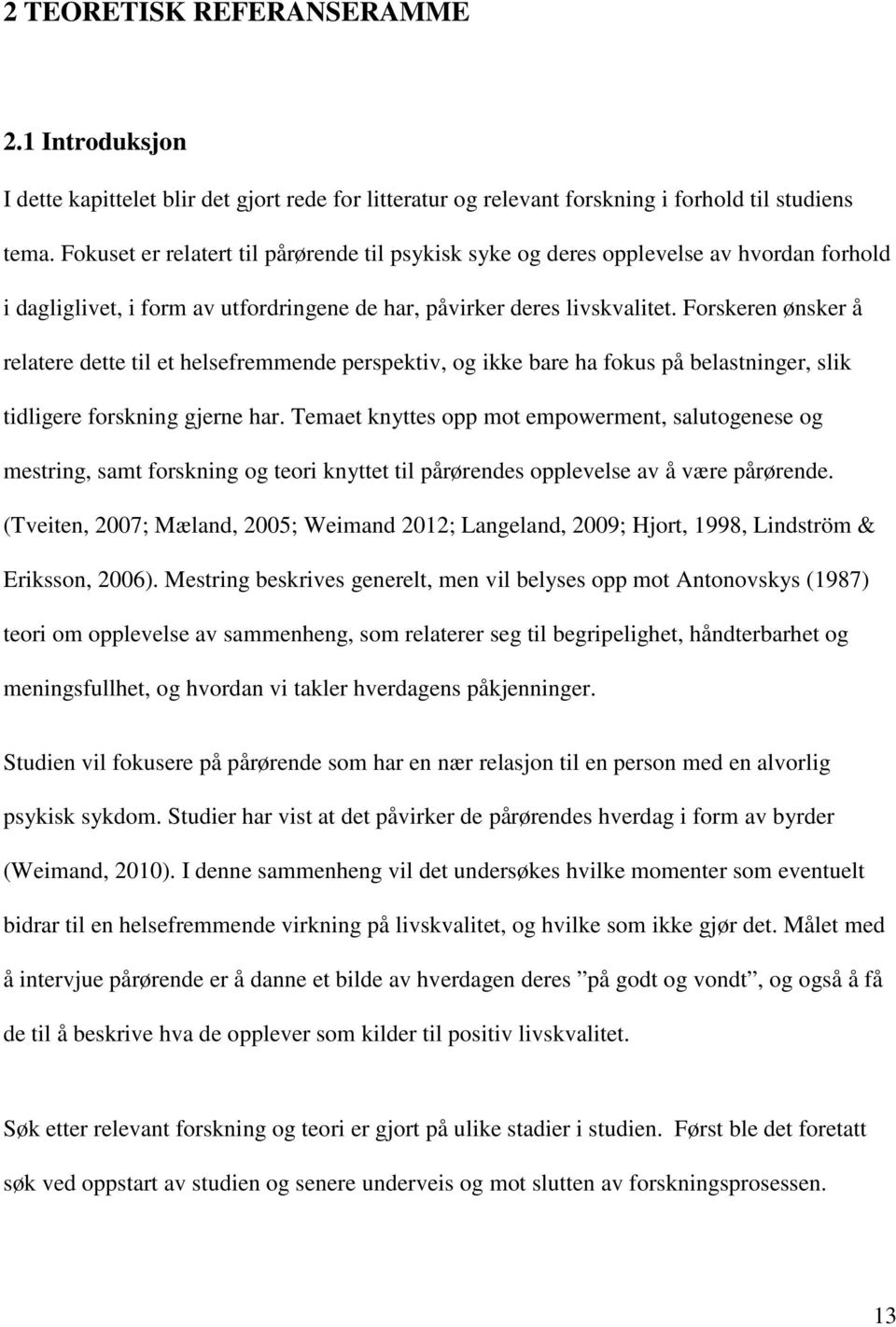 2 TEORETISK REFERANSERAMME

2.1 Introduksjon

I dette kapittelet blir det gjort rede for litteratur og relevant forskning i forhold til studiens tema. Fokuset er relatert til pårørende til psykisk syke og deres opplevelse av hvordan forhold i dagliglivet, i form av utfordringene de har, påvirker deres livskvalitet. Forskeren ønsker å relatere dette til et helsefremmende perspektiv, og ikke bare ha fokus på belastninger, slik tidligere forskning gjerne har. Temaet knyttes opp mot empowerment, salutogenese og mestring, samt forskning og teori knyttet til pårørendes opplevelse av å være pårørende. (Tveiten, 2007; Mæland, 2005; Weimand 2012; Langeland, 2009; Hjort, 1998, Lindström & Eriksson, 2006). Mestring beskrives generelt, men vil belyses opp mot Antonovskys (1987) teori om opplevelse av sammenheng, som relaterer seg til begripelighet, håndterbarhet og meningsfullhet, og hvordan vi takler hverdagens påkjenninger.

Studien vil fokusere på pårørende som har en nær relasjon til en person med en alvorlig psykisk sykdom. Studier har vist at det påvirker de pårørendes hverdag i form av byrder (Weimand, 2010). I denne sammenheng vil det undersøkes hvilke momenter som eventuelt bidrar til en helsefremmende virkning på livskvalitet, og hvilke som ikke gjør det. Målet med å intervjue pårørende er å danne et bilde av hverdagen deres ”på godt og vondt”, og også å få de til å beskrive hva de opplever som kilder til positiv livskvalitet.

Søk etter relevant forskning og teori er gjort på ulike stadier i studien. Først ble det foretatt søk ved oppstart av studien og senere underveis og mot slutten av forskningsprosessen.

13